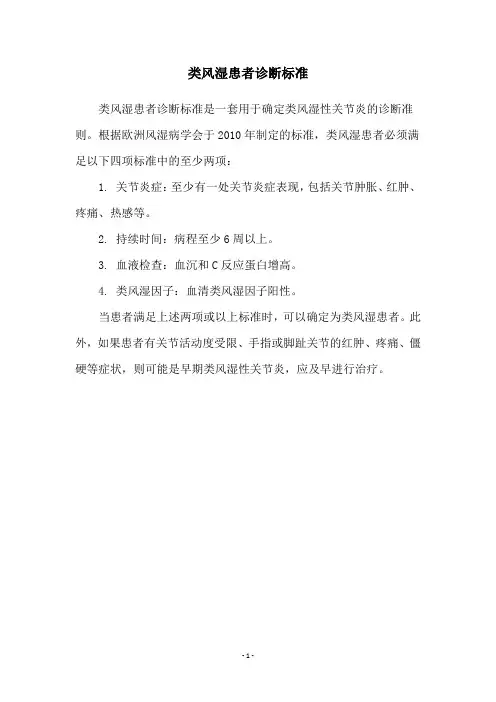 类风湿患者诊断标准

类风湿患者诊断标准是一套用于确定类风湿性关节炎的诊断准则。根据欧洲风湿病学会于2010年制定的标准，类风湿患者必须满足以下四项标准中的至少两项：

1. 关节炎症：至少有一处关节炎症表现，包括关节肿胀、红肿、疼痛、热感等。

2. 持续时间：病程至少6周以上。

3. 血液检查：血沉和C反应蛋白增高。

4. 类风湿因子：血清类风湿因子阳性。

当患者满足上述两项或以上标准时，可以确定为类风湿患者。此外，如果患者有关节活动度受限、手指或脚趾关节的红肿、疼痛、僵硬等症状，则可能是早期类风湿性关节炎，应及早进行治疗。

- 1 -